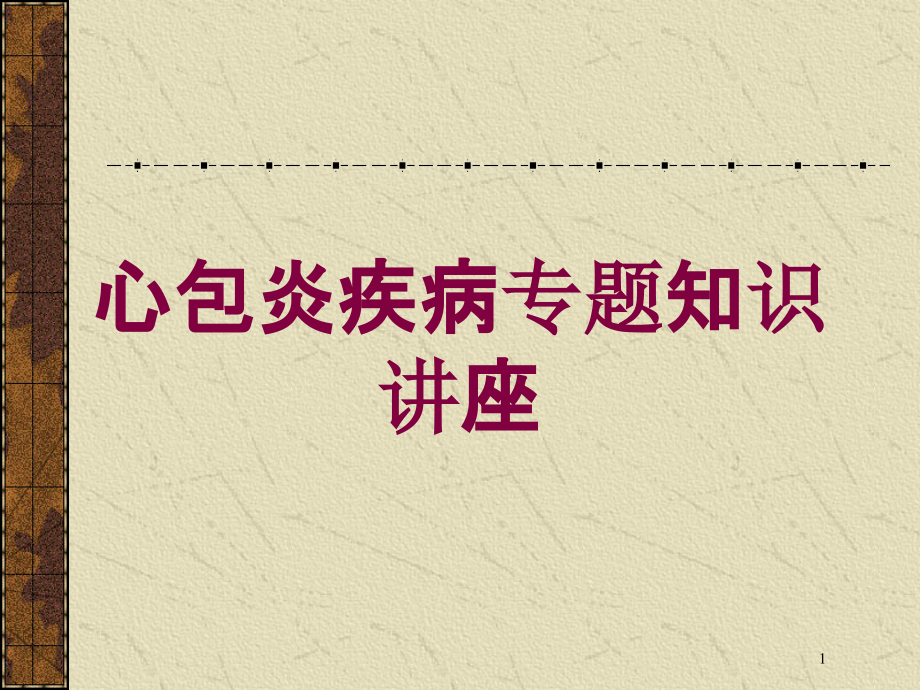 心包炎疾病专题知识讲座

1